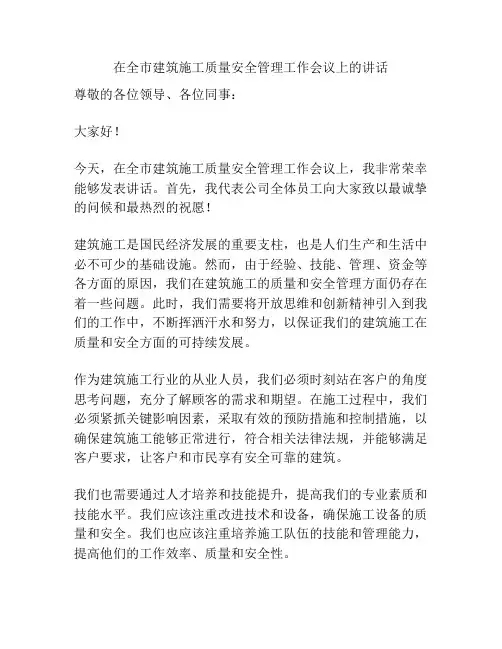 在全市建筑施工质量安全管理工作会议上的讲话

尊敬的各位领导、各位同事：

大家好！

今天，在全市建筑施工质量安全管理工作会议上，我非常荣幸能够发表讲话。首先，我代表公司全体员工向大家致以最诚挚的问候和最热烈的祝愿！

建筑施工是国民经济发展的重要支柱，也是人们生产和生活中必不可少的基础设施。然而，由于经验、技能、管理、资金等各方面的原因，我们在建筑施工的质量和安全管理方面仍存在着一些问题。此时，我们需要将开放思维和创新精神引入到我们的工作中，不断挥洒汗水和努力，以保证我们的建筑施工在质量和安全方面的可持续发展。

作为建筑施工行业的从业人员，我们必须时刻站在客户的角度思考问题，充分了解顾客的需求和期望。在施工过程中，我们必须紧抓关键影响因素，采取有效的预防措施和控制措施，以确保建筑施工能够正常进行，符合相关法律法规，并能够满足客户要求，让客户和市民享有安全可靠的建筑。

我们也需要通过人才培养和技能提升，提高我们的专业素质和技能水平。我们应该注重改进技术和设备，确保施工设备的质量和安全。我们也应该注重培养施工队伍的技能和管理能力，提高他们的工作效率、质量和安全性。